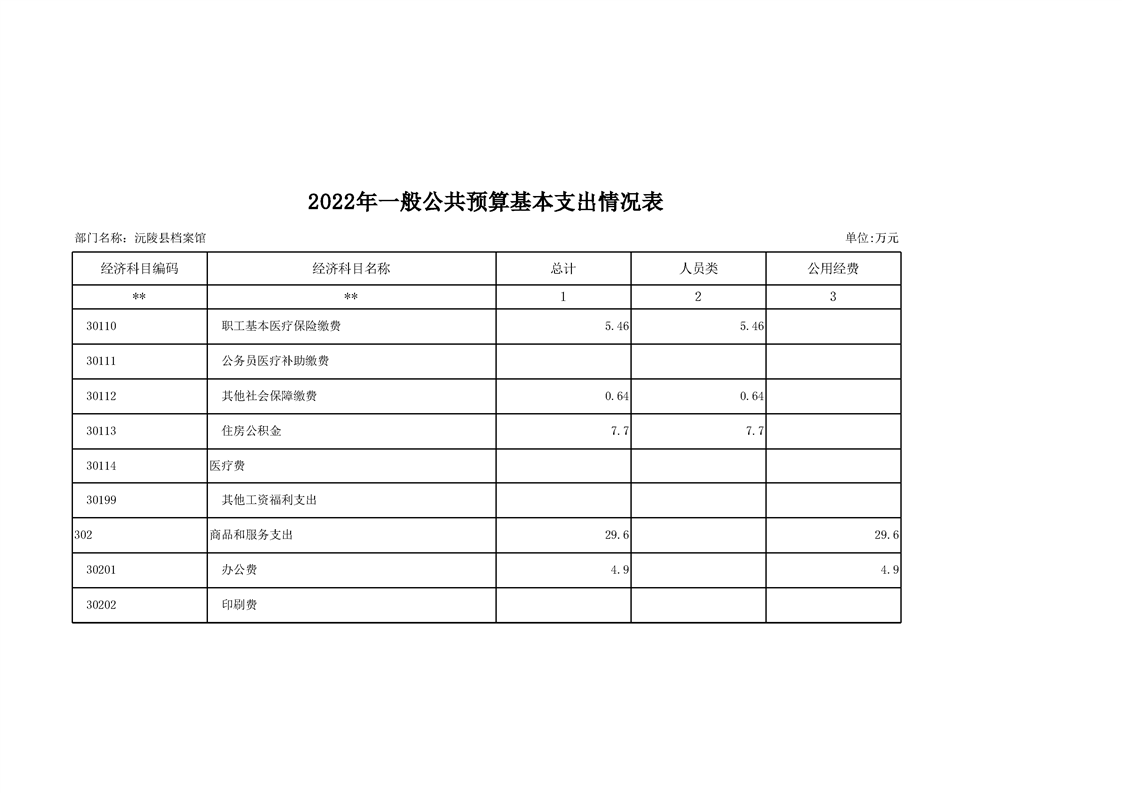 2022年一般公共预算基本支出情况表

部门名称：沅陵县档案馆

单位:万元

| 经济科目编码 | 经济科目名称 | 总计 | 人员类 | 公用经费 |
|---|---|---|---|---|
| ** | ** | 1 | 2 | 3 |
| 30110 | 职工基本医疗保险缴费 | 5.46 | 5.46 | |
| 30111 | 公务员医疗补助缴费 | | | |
| 30112 | 其他社会保障缴费 | 0.64 | 0.64 | |
| 30113 | 住房公积金 | 7.7 | 7.7 | |
| 30114 | 医疗费 | | | |
| 30199 | 其他工资福利支出 | | | |
| 302 | 商品和服务支出 | 29.6 | | 29.6 |
| 30201 | 办公费 | 4.9 | | 4.9 |
| 30202 | 印刷费 | | | |